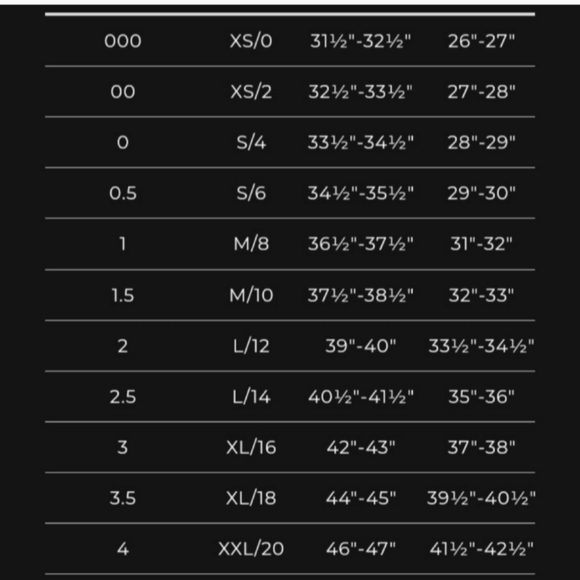 | | | | |
|---|---|---|---|
| 000 | XS/0 | 31½"-32½" | 26"-27" |
| 00 | XS/2 | 32½"-33½" | 27"-28" |
| 0 | S/4 | 33½"-34½" | 28"-29" |
| 0.5 | S/6 | 34½"-35½" | 29"-30" |
| 1 | M/8 | 36½"-37½" | 31"-32" |
| 1.5 | M/10 | 37½"-38½" | 32"-33" |
| 2 | L/12 | 39"-40" | 33½"-34½" |
| 2.5 | L/14 | 40½"-41½" | 35"-36" |
| 3 | XL/16 | 42"-43" | 37"-38" |
| 3.5 | XL/18 | 44"-45" | 39½"-40½" |
| 4 | XXL/20 | 46"-47" | 41½"-42½" |